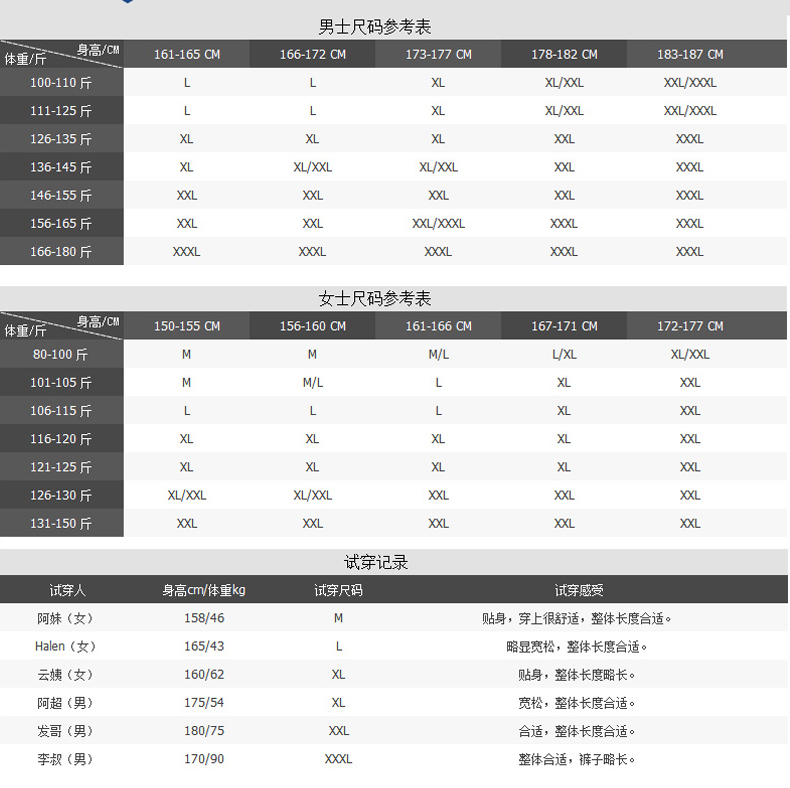 男士尺码参考表

| 身高/CM 体重/斤 | 161-165 CM | 166-172 CM | 173-177 CM | 178-182 CM | 183-187 CM |
|---|---|---|---|---|---|
| 100-110 斤 | L | L | XL | XL/XXL | XXL/XXXL |
| 111-125 斤 | L | L | XL | XL/XXL | XXL/XXXL |
| 126-135 斤 | XL | XL | XL | XXL | XXXL |
| 136-145 斤 | XL | XL/XXL | XL/XXL | XXL | XXXL |
| 146-155 斤 | XXL | XXL | XXL | XXL | XXXL |
| 156-165 斤 | XXL | XXL | XXL/XXXL | XXXL | XXXL |
| 166-180 斤 | XXXL | XXXL | XXXL | XXXL | XXXL |

女士尺码参考表

| 身高/CM 体重/斤 | 150-155 CM | 156-160 CM | 161-166 CM | 167-171 CM | 172-177 CM |
|---|---|---|---|---|---|
| 80-100 斤 | M | M | M/L | L/XL | XL/XXL |
| 101-105 斤 | M | M/L | L | XL | XXL |
| 106-115 斤 | L | L | L | XL | XXL |
| 116-120 斤 | XL | XL | XL | XL | XXL |
| 121-125 斤 | XL | XL | XL | XL | XXL |
| 126-130 斤 | XL/XXL | XL/XXL | XXL | XXL | XXL |
| 131-150 斤 | XXL | XXL | XXL | XXL | XXL |

试穿记录

| 试穿人 | 身高cm/体重kg | 试穿尺码 | 试穿感受 |
|---|---|---|---|
| 阿妹（女） | 158/46 | M | 贴身，穿上很舒适，整体长度合适。 |
| Halen（女） | 165/43 | L | 略显宽松，整体长度合适。 |
| 云姨（女） | 160/62 | XL | 贴身，整体长度略长。 |
| 阿超（男） | 175/54 | XL | 宽松，整体长度合适。 |
| 发哥（男） | 180/75 | XXL | 合适，整体长度合适。 |
| 李叔（男） | 170/90 | XXXL | 整体合适，裤子略长。 |